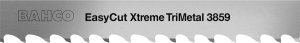 BAHCO EasyCut Xtreme TriMetal 3859